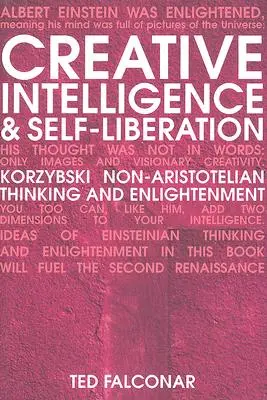 ALBERT EINSTEIN WAS ENLIGHTENED, meaning his mind was full of pictures of the Universe:

CREATIVE INTELLIGENCE & SELF-LIBERATION

HIS THOUGHT WAS NOT IN WORDS: ONLY IMAGES AND VISIONARY CREATIVITY.

KORZYBSKI NON-ARISTOTELIAN THINKING AND ENLIGHTENMENT

YOU TOO CAN, LIKE HIM, ADD TWO DIMENSIONS TO YOUR INTELLIGENCE. IDEAS OF EINSTEINIAN THINKING AND ENLIGHTENMENT IN THIS BOOK WILL FUEL THE SECOND RENAISSANCE

TED FALCONAR